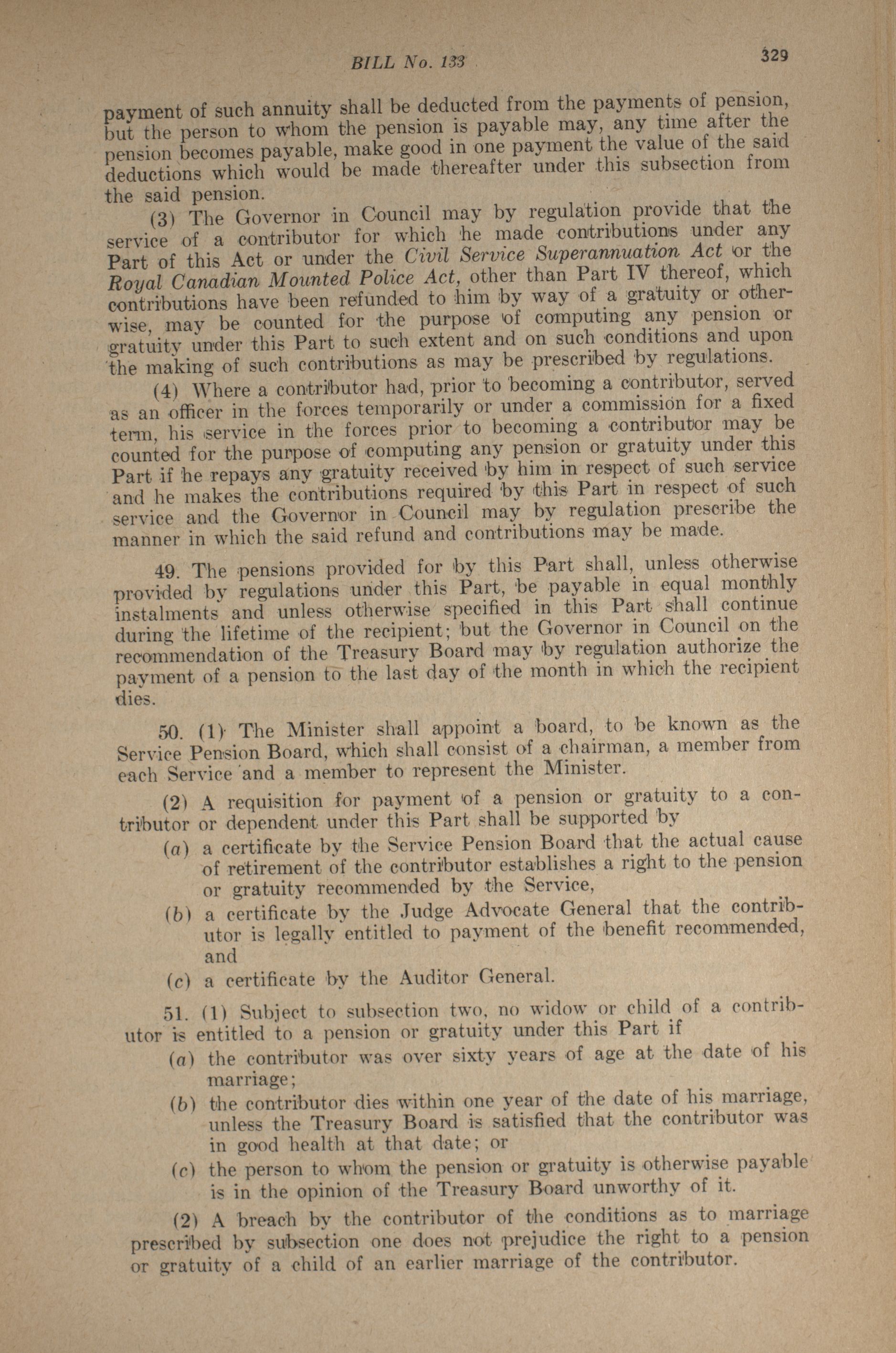 BILL No. 133

329

payment of such annuity shall be deducted from the payments of pension, but the person to whom the pension is payable may, any time after the pension becomes payable, make good in one payment the value of the said deductions which would be made thereafter under this subsection from the said pension.

(3) The Governor in Council may by regulation provide that the service of a contributor for which he made contributions under any Part of this Act or under the Civil Service Superannuation Act or the Royal Canadian Mounted Police Act, other than Part IV thereof, which contributions have been refunded to him by way of a gratuity or otherwise, may be counted for the purpose of computing any pension or gratuity under this Part to such extent and on such conditions and upon the making of such contributions as may be prescribed by regulations.

(4) Where a contributor had, prior to becoming a contributor, served as an officer in the forces temporarily or under a commission for a fixed term, his service in the forces prior to becoming a contributor may be counted for the purpose of computing any pension or gratuity under this Part if he repays any gratuity received by him in respect of such service and he makes the contributions required by this Part in respect of such service and the Governor in Council may by regulation prescribe the manner in which the said refund and contributions may be made.

49. The pensions provided for by this Part shall, unless otherwise provided by regulations under this Part, be payable in equal monthly instalments and unless otherwise specified in this Part shall continue during the lifetime of the recipient; but the Governor in Council on the recommendation of the Treasury Board may by regulation authorize the payment of a pension to the last day of the month in which the recipient dies.

50. (1) The Minister shall appoint a board, to be known as the Service Pension Board, which shall consist of a chairman, a member from each Service and a member to represent the Minister.

(2) A requisition for payment of a pension or gratuity to a contributor or dependent under this Part shall be supported by

(a) a certificate by the Service Pension Board that the actual cause of retirement of the contributor establishes a right to the pension or gratuity recommended by the Service,

(b) a certificate by the Judge Advocate General that the contributor is legally entitled to payment of the benefit recommended, and

(c) a certificate by the Auditor General.

51. (1) Subject to subsection two, no widow or child of a contributor is entitled to a pension or gratuity under this Part if

(a) the contributor was over sixty years of age at the date of his marriage;

(b) the contributor dies within one year of the date of his marriage, unless the Treasury Board is satisfied that the contributor was in good health at that date; or

(c) the person to whom the pension or gratuity is otherwise payable is in the opinion of the Treasury Board unworthy of it.

(2) A breach by the contributor of the conditions as to marriage prescribed by subsection one does not prejudice the right to a pension or gratuity of a child of an earlier marriage of the contributor.